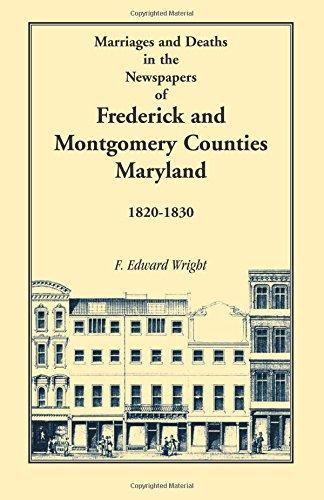 Copyrighted Material

Marriages and Deaths in the Newspapers of

Frederick and Montgomery Counties Maryland

1820-1830

F. Edward Wright

Copyrighted Material